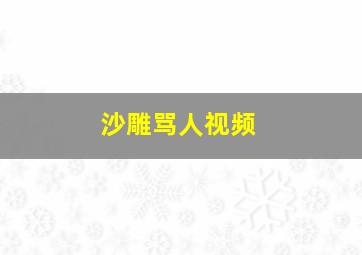 沙雕骂人视频